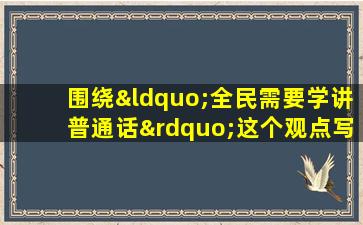 围绕&ldquo;全民需要学讲普通话&rdquo;这个观点写